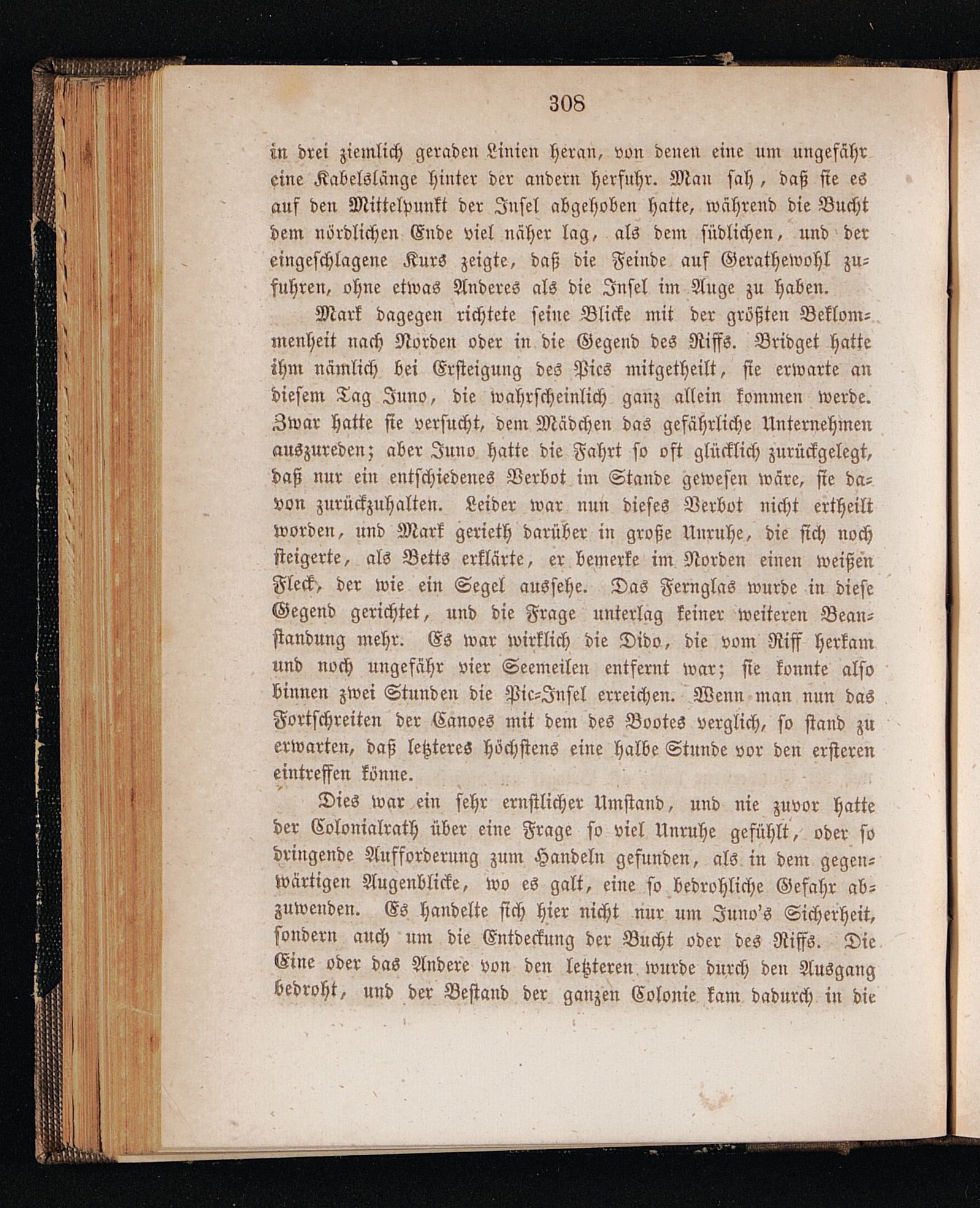 308

in drei ziemlich geraden Linien heran, von denen eine um ungefähr eine Kabelslänge hinter der andern herfuhr. Man sah, daß sie es auf den Mittelpunkt der Insel abgehoben hatte, während die Bucht dem nördlichen Ende viel näher lag, als dem südlichen, und der eingeschlagene Kurs zeigte, daß die Feinde auf Gerathewohl zufuhren, ohne etwas Anderes als die Insel im Auge zu haben.

Mark dagegen richtete seine Blicke mit der größten Beklommenheit nach Norden oder in die Gegend des Riffs. Bridget hatte ihm nämlich bei Ersteigung des Pics mitgetheilt, sie erwarte an diesem Tag Juno, die wahrscheinlich ganz allein kommen werde. Zwar hatte sie versucht, dem Mädchen das gefährliche Unternehmen auszureden; aber Juno hatte die Fahrt so oft glücklich zurückgelegt, daß nur ein entschiedenes Verbot im Stande gewesen wäre, sie davon zurückzuhalten. Leider war nun dieses Verbot nicht ertheilt worden, und Mark gerieth darüber in große Unruhe, die sich noch steigerte, als Betts erklärte, er bemerke im Norden einen weißen Fleck, der wie ein Segel aussehe. Das Fernglas wurde in diese Gegend gerichtet, und die Frage unterlag keiner weiteren Beanstandung mehr. Es war wirklich die Dido, die vom Riff herkam und noch ungefähr vier Seemeilen entfernt war; sie konnte also binnen zwei Stunden die Pic-Insel erreichen. Wenn man nun das Fortschreiten der Canoes mit dem des Bootes verglich, so stand zu erwarten, daß letzteres höchstens eine halbe Stunde vor den ersteren eintreffen könne.

Dies war ein sehr ernstlicher Umstand, und nie zuvor hatte der Colonialrath über eine Frage so viel Unruhe gefühlt, oder so dringende Aufforderung zum Handeln gefunden, als in dem gegenwärtigen Augenblicke, wo es galt, eine so bedrohliche Gefahr abzuwenden. Es handelte sich hier nicht nur um Juno's Sicherheit, sondern auch um die Entdeckung der Bucht oder des Riffs. Die Eine oder das Andere von den letzteren wurde durch den Ausgang bedroht, und der Bestand der ganzen Colonie kam dadurch in die